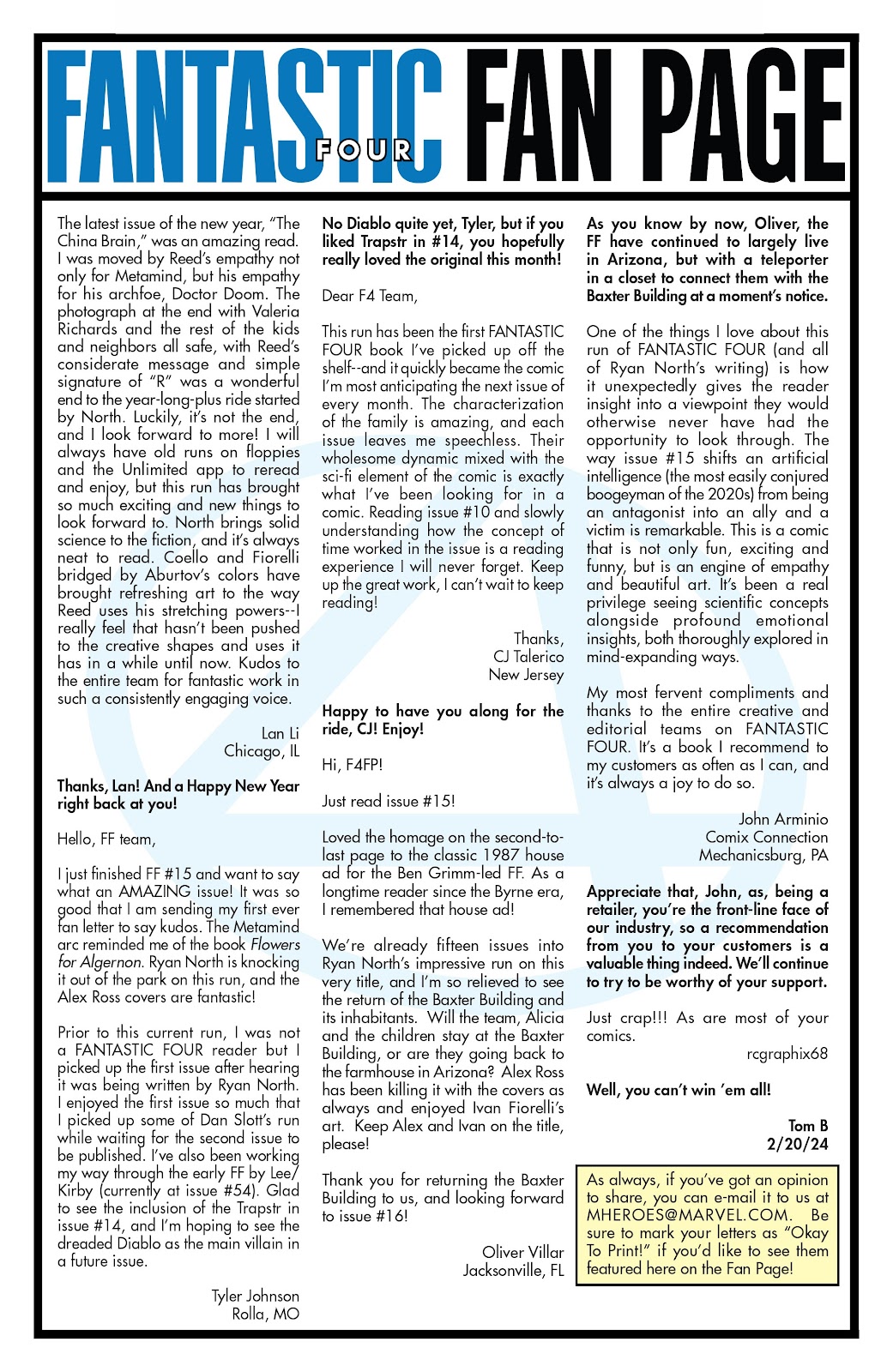 FANTASTIC FOUR FAN PAGE

The latest issue of the new year, "The China Brain," was an amazing read. I was moved by Reed's empathy not only for Metamind, but his empathy for his archfoe, Doctor Doom. The photograph at the end with Valeria Richards and the rest of the kids and neighbors all safe, with Reed's considerate message and simple signature of "R" was a wonderful end to the year-long-plus ride started by North. Luckily, it's not the end, and I look forward to more! I will always have old runs on floppies and the Unlimited app to reread and enjoy, but this run has brought so much exciting and new things to look forward to. North brings solid science to the fiction, and it's always neat to read. Coello and Fiorelli bridged by Aburtov's colors have brought refreshing art to the way Reed uses his stretching powers--I really feel that hasn't been pushed to the creative shapes and uses it has in a while until now. Kudos to the entire team for fantastic work in such a consistently engaging voice.

Lan Li
Chicago, IL

Thanks, Lan! And a Happy New Year right back at you!

Hello, FF team,

I just finished FF #15 and want to say what an AMAZING issue! It was so good that I am sending my first ever fan letter to say kudos. The Metamind arc reminded me of the book Flowers for Algernon. Ryan North is knocking it out of the park on this run, and the Alex Ross covers are fantastic!

Prior to this current run, I was not a FANTASTIC FOUR reader but I picked up the first issue after hearing it was being written by Ryan North. I enjoyed the first issue so much that I picked up some of Dan Slott's run while waiting for the second issue to be published. I've also been working my way through the early FF by Lee/Kirby (currently at issue #54). Glad to see the inclusion of the Trapstr in issue #14, and I'm hoping to see the dreaded Diablo as the main villain in a future issue.

Tyler Johnson
Rolla, MO

No Diablo quite yet, Tyler, but if you liked Trapstr in #14, you hopefully really loved the original this month!

Dear F4 Team,

This run has been the first FANTASTIC FOUR book I've picked up off the shelf--and it quickly became the comic I'm most anticipating the next issue of every month. The characterization of the family is amazing, and each issue leaves me speechless. Their wholesome dynamic mixed with the sci-fi element of the comic is exactly what I've been looking for in a comic. Reading issue #10 and slowly understanding how the concept of time worked in the issue is a reading experience I will never forget. Keep up the great work, I can't wait to keep reading!

Thanks,
CJ Talerico
New Jersey

Happy to have you along for the ride, CJ! Enjoy!

Hi, F4FP!

Just read issue #15!

Loved the homage on the second-to-last page to the classic 1987 house ad for the Ben Grimm-led FF. As a longtime reader since the Byrne era, I remembered that house ad!

We're already fifteen issues into Ryan North's impressive run on this very title, and I'm so relieved to see the return of the Baxter Building and its inhabitants. Will the team, Alicia and the children stay at the Baxter Building, or are they going back to the farmhouse in Arizona? Alex Ross has been killing it with the covers as always and enjoyed Ivan Fiorelli's art. Keep Alex and Ivan on the title, please!

Thank you for returning the Baxter Building to us, and looking forward to issue #16!

Oliver Villar
Jacksonville, FL

As you know by now, Oliver, the FF have continued to largely live in Arizona, but with a teleporter in a closet to connect them with the Baxter Building at a moment's notice.

One of the things I love about this run of FANTASTIC FOUR (and all of Ryan North's writing) is how it unexpectedly gives the reader insight into a viewpoint they would otherwise never have had the opportunity to look through. The way issue #15 shifts an artificial intelligence (the most easily conjured boogeyman of the 2020s) from being an antagonist into an ally and a victim is remarkable. This is a comic that is not only fun, exciting and funny, but is an engine of empathy and beautiful art. It's been a real privilege seeing scientific concepts alongside profound emotional insights, both thoroughly explored in mind-expanding ways.

My most fervent compliments and thanks to the entire creative and editorial teams on FANTASTIC FOUR. It's a book I recommend to my customers as often as I can, and it's always a joy to do so.

John Arminio
Comix Connection
Mechanicsburg, PA

Appreciate that, John, as, being a retailer, you're the front-line face of our industry, so a recommendation from you to your customers is a valuable thing indeed. We'll continue to try to be worthy of your support.

Just crap!!! As are most of your comics.

rcgraphix68

Well, you can't win 'em all!

Tom B
2/20/24

As always, if you've got an opinion to share, you can e-mail it to us at MHEROES@MARVEL.COM. Be sure to mark your letters as "Okay To Print!" if you'd like to see them featured here on the Fan Page!